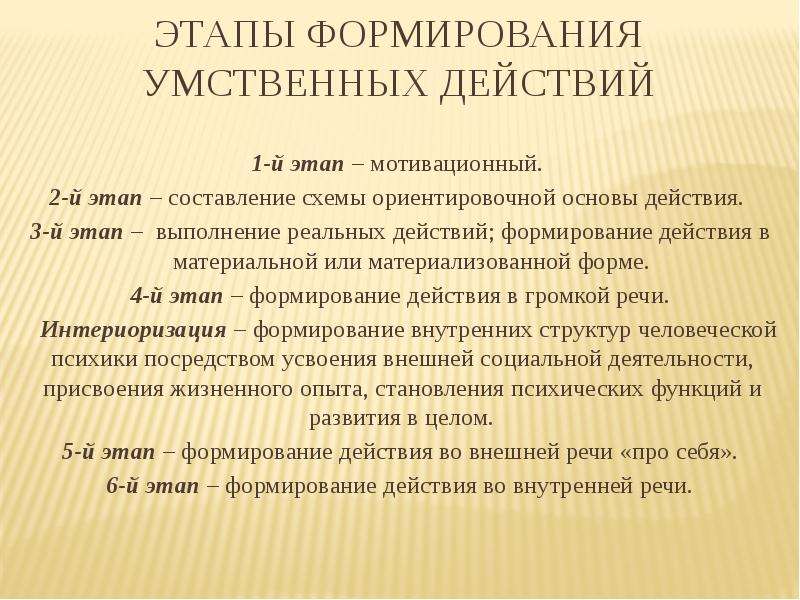 ЭТАПЫ ФОРМИРОВАНИЯ УМСТВЕННЫХ ДЕЙСТВИЙ

1-й этап – мотивационный.

2-й этап – составление схемы ориентировочной основы действия.

3-й этап – выполнение реальных действий; формирование действия в материальной или материализованной форме.

4-й этап – формирование действия в громкой речи.

Интериоризация – формирование внутренних структур человеческой психики посредством усвоения внешней социальной деятельности, присвоения жизненного опыта, становления психических функций и развития в целом.

5-й этап – формирование действия во внешней речи «про себя».

6-й этап – формирование действия во внутренней речи.